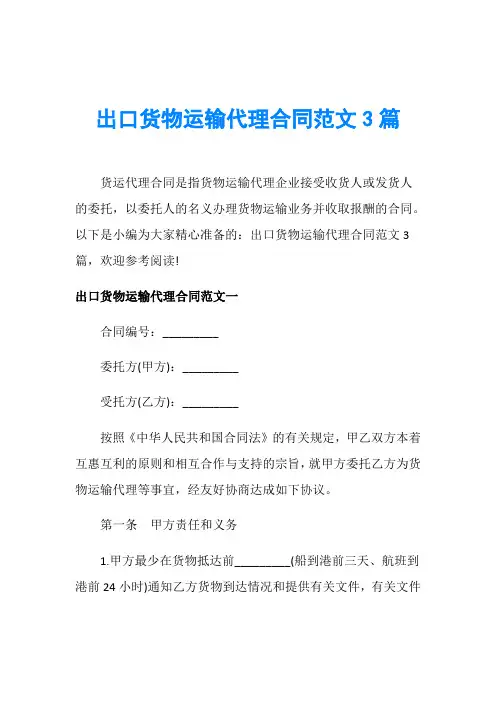 出口货物运输代理合同范文 3 篇

货运代理合同是指货物运输代理企业接受收货人或发货人的委托，以委托人的名义办理货物运输业务并收取报酬的合同。以下是小编为大家精心准备的：出口货物运输代理合同范文 3 篇，欢迎参考阅读!

出口货物运输代理合同范文一

合同编号：_________

委托方(甲方)：_________

受托方(乙方)：_________

按照《中华人民共和国合同法》的有关规定，甲乙双方本着互惠互利的原则和相互合作与支持的宗旨，就甲方委托乙方为货物运输代理等事宜，经友好协商达成如下协议。

第一条　甲方责任和义务

1.甲方最少在货物抵达前_________(船到港前三天、航班到港前 24 小时)通知乙方货物到达情况和提供有关文件，有关文件